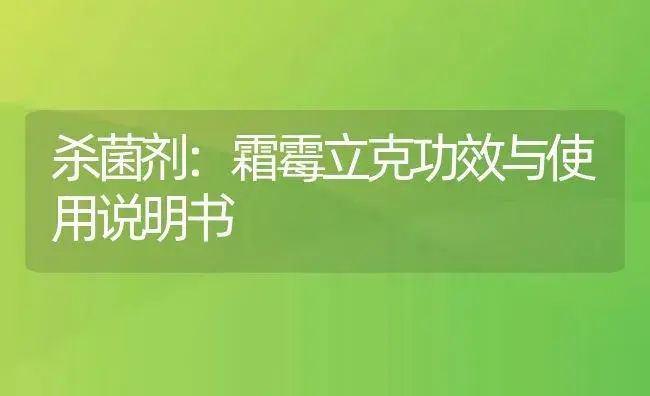 杀菌剂：霜霉立克功效与使用说明书